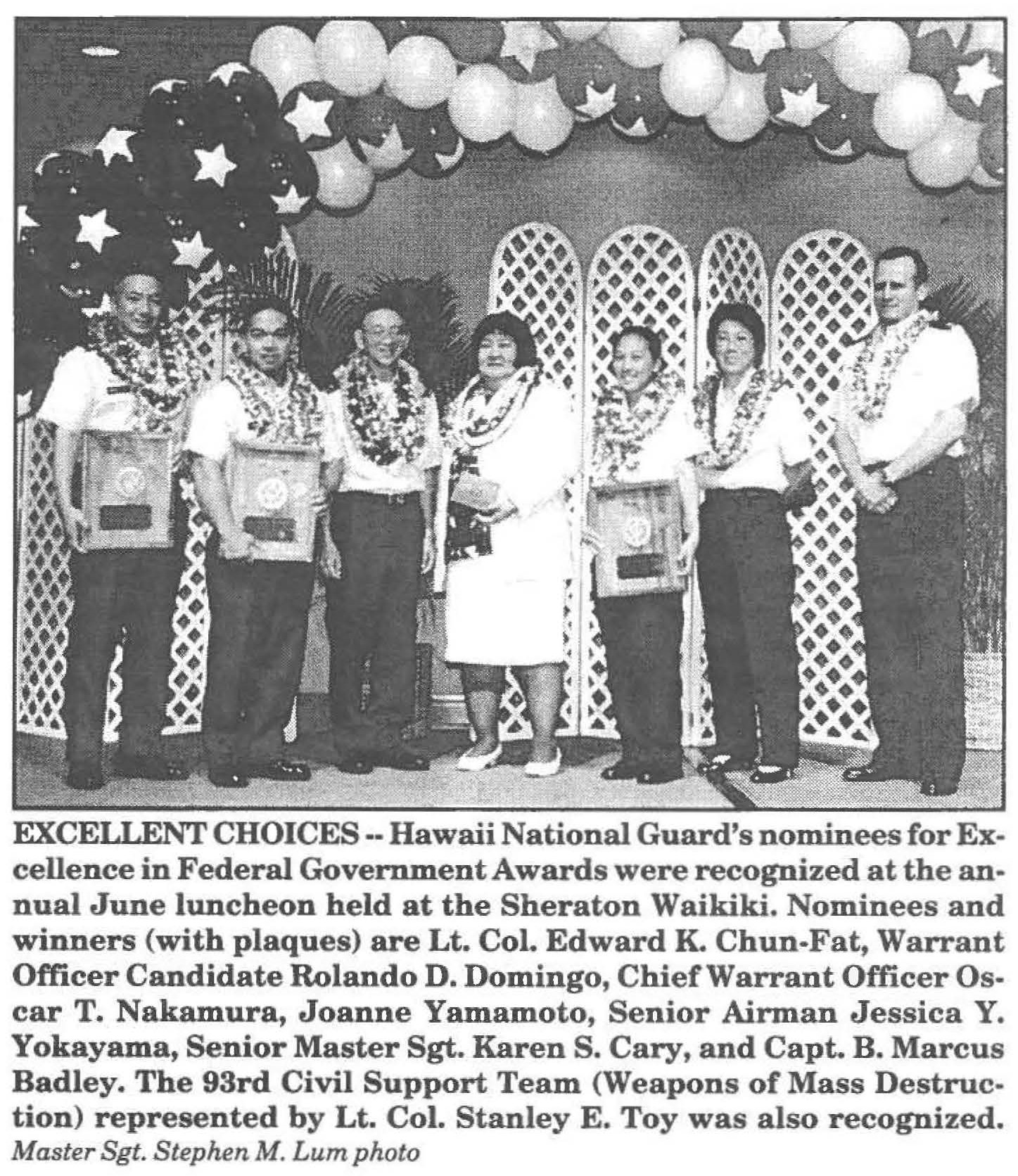 EXCELLENT CHOICES -- Hawaii National Guard's nominees for Excellence in Federal Government Awards were recognized at the annual June luncheon held at the Sheraton Waikiki. Nominees and winners (with plaques) are Lt. Col. Edward K. Chun-Fat, Warrant Officer Candidate Rolando D. Domingo, Chief Warrant Officer Oscar T. Nakamura, Joanne Yamamoto, Senior Airman Jessica Y. Yokayama, Senior Master Sgt. Karen S. Cary, and Capt. B. Marcus Badley. The 93rd Civil Support Team (Weapons of Mass Destruction) represented by Lt. Col. Stanley E. Toy was also recognized.
Master Sgt. Stephen M. Lum photo